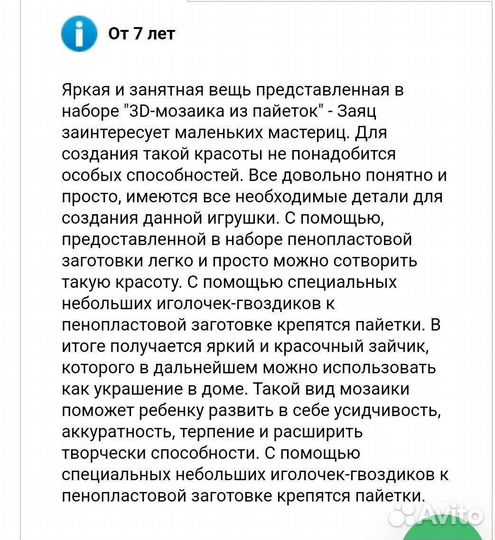 От 7 лет

Яркая и занятная вещь представленная в наборе "3D-мозаика из пайеток" - Заяц заинтересует маленьких мастериц. Для создания такой красоты не понадобится особых способностей. Все довольно понятно и просто, имеются все необходимые детали для создания данной игрушки. С помощью, предоставленной в наборе пенопластовой заготовки легко и просто можно сотворить такую красоту. С помощью специальных небольших иголочек-гвоздиков к пенопластовой заготовке крепятся пайетки. В итоге получается яркий и красочный зайчик, которого в дальнейшем можно использовать как украшение в доме. Такой вид мозаики поможет ребенку развить в себе усидчивость, аккуратность, терпение и расширить творчески способности. С помощью специальных небольших иголочек-гвоздиков к пенопластовой заготовке крепятся пайетки.

Avito